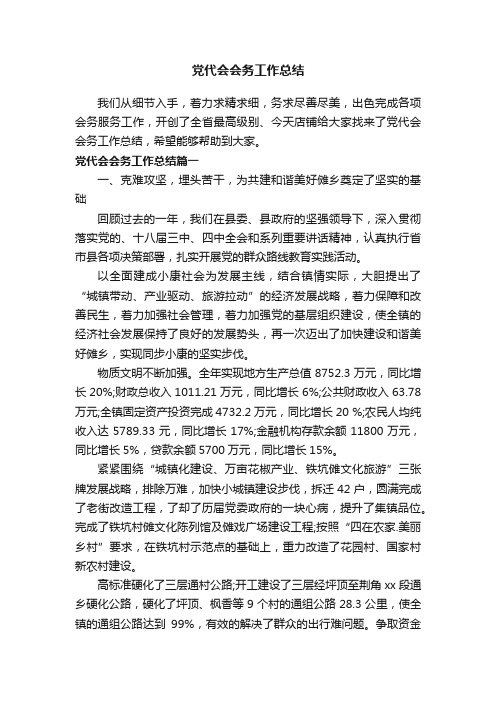 党代会会务工作总结

我们从细节入手，着力求精求细，务求尽善尽美，出色完成各项会务服务工作，开创了全省最高级别、今天店铺给大家找来了党代会会务工作总结，希望能够帮助到大家。

党代会会务工作总结篇一

一、克难攻坚，埋头苦干，为共建和谐美好傩乡奠定了坚实的基础

回顾过去的一年，我们在县委、县政府的坚强领导下，深入贯彻落实党的、十八届三中、四中全会和系列重要讲话精神，认真执行省市县各项决策部署，扎实开展党的群众路线教育实践活动。

以全面建成小康社会为发展主线，结合镇情实际，大胆提出了“城镇带动、产业驱动、旅游拉动”的经济发展战略，着力保障和改善民生，着力加强社会管理，着力加强党的基层组织建设，使全镇的经济社会发展保持了良好的发展势头，再一次迈出了加快建设和谐美好傩乡，实现同步小康的坚实步伐。

物质文明不断加强。全年实现地方生产总值 8752.3 万元，同比增长 20%;财政总收入 1011.21 万元，同比增长 6%;公共财政收入 63.78 万元;全镇固定资产投资完成 4732.2 万元，同比增长 20 %;农民人均纯收入达 5789.33 元，同比增长 17%;金融机构存款余额 11800 万元，同比增长 5%，贷款余额 5700 万元，同比增长 15%。

紧紧围绕“城镇化建设、万亩花椒产业、铁坑傩文化旅游”三张牌发展战略，排除万难，加快小城镇建设步伐，拆迁 42 户，圆满完成了老街改造工程，了却了历届党委政府的一块心病，提升了集镇品位。完成了铁坑村傩文化陈列馆及傩戏广场建设工程;按照“四在农家.美丽乡村”要求，在铁坑村示范点的基础上，重力改造了花园村、国家村新农村建设。

高标准硬化了三层通村公路;开工建设了三层经坪顶至荆角 xx 段通乡硬化公路，硬化了坪顶、枫香等 9 个村的通组公路 28.3 公里，使全镇的通组公路达到 99%，有效的解决了群众的出行难问题。争取资金